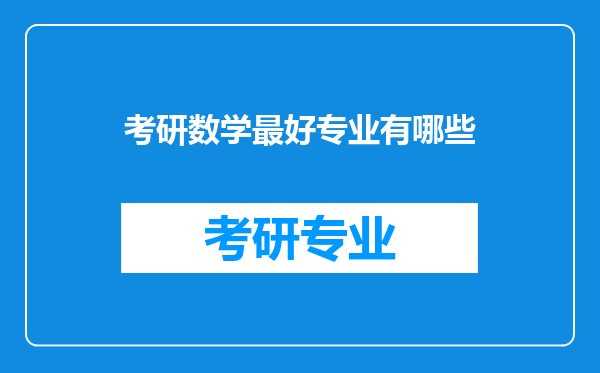 考研数学最好专业有哪些

考研专业